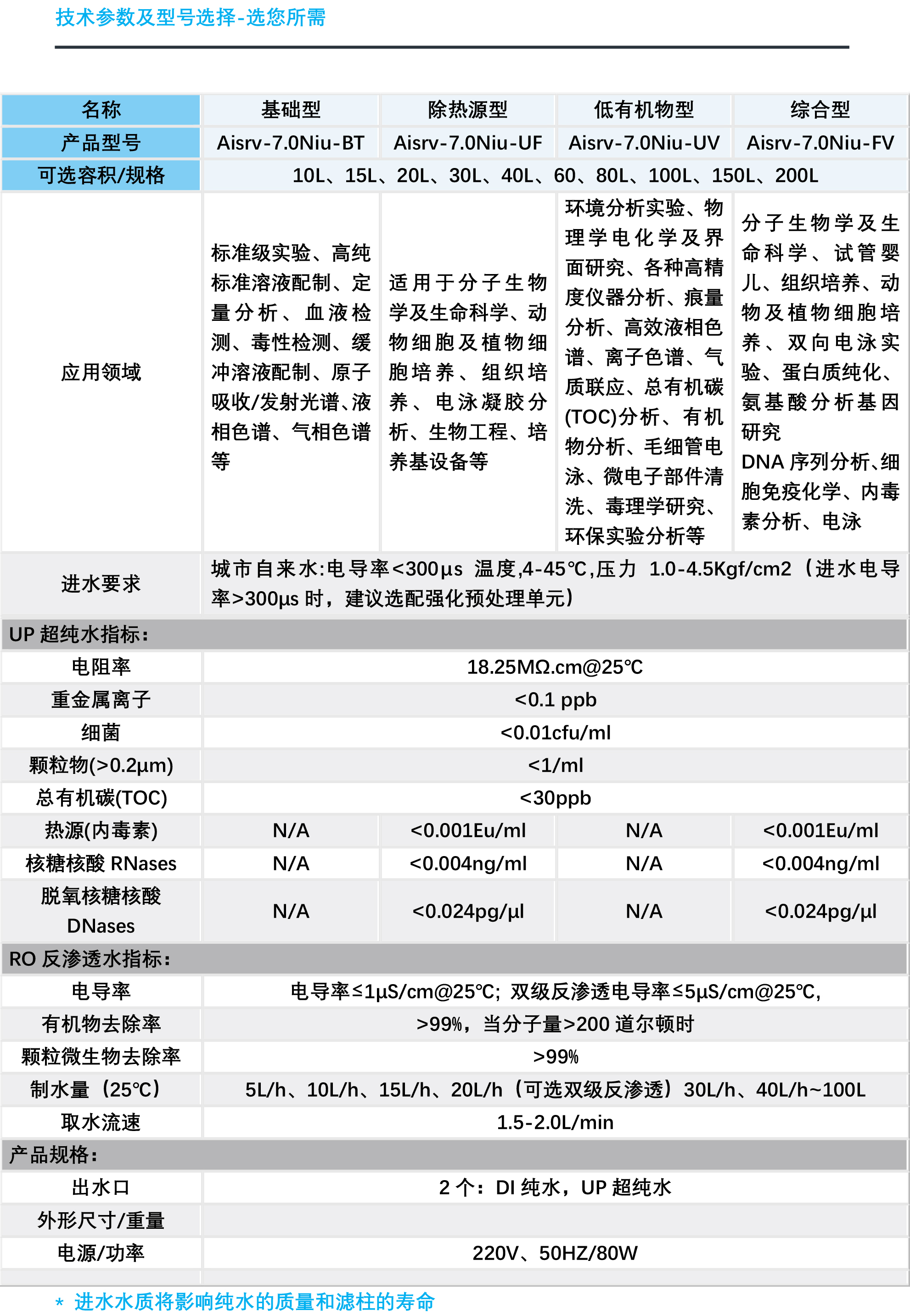 技术参数及型号选择-选您所需

| 名称 | 基础型 | 除热源型 | 低有机物型 | 综合型 |
|---|---|---|---|---|
| 产品型号 | Aisrv-7.0Niu-BT | Aisrv-7.0Niu-UF | Aisrv-7.0Niu-UV | Aisrv-7.0Niu-FV |
| 可选容积/规格 | 10L、15L、20L、30L、40L、60、80L、100L、150L、200L | | | |
| 应用领域 | 标准级实验、高纯标准溶液配制、定量分析、血液检测、毒性检测、缓冲溶液配制、原子吸收/发射光谱、液相色谱、气相色谱等 | 适用于分子生物学及生命科学、动物细胞及植物细胞培养、组织培养、电泳凝胶分析、生物工程、培养基设备等 | 环境分析实验、物理学电化学及界面研究、各种高精度仪器分析、痕量分析、高效液相色谱、离子色谱、气质联应、总有机碳(TOC)分析、有机物分析、毛细管电泳、微电子部件清洗、毒理学研究、环保实验分析等 | 分子生物学及生命科学、试管婴儿、组织培养、动物及植物细胞培养、双向电泳实验、蛋白质纯化、氨基酸分析基因研究 DNA 序列分析、细胞免疫化学、内毒素分析、电泳 |
| 进水要求 | 城市自来水:电导率<300μs 温度,4-45℃,压力 1.0-4.5Kgf/cm2（进水电导率>300μs 时，建议选配强化预处理单元） | | | |
| UP 超纯水指标： | | | | |
| 电阻率 | 18.25MΩ.cm@25℃ | | | |
| 重金属离子 | <0.1 ppb | | | |
| 细菌 | <0.01cfu/ml | | | |
| 颗粒物(>0.2μm) | <1/ml | | | |
| 总有机碳(TOC) | <30ppb | | | |
| 热源(内毒素) | N/A | <0.001Eu/ml | N/A | <0.001Eu/ml |
| 核糖核酸 RNases | N/A | <0.004ng/ml | N/A | <0.004ng/ml |
| 脱氧核糖核酸 DNases | N/A | <0.024pg/μl | N/A | <0.024pg/μl |
| RO 反渗透水指标： | | | | |
| 电导率 | 电导率≤1μS/cm@25℃; 双级反渗透电导率≤5μS/cm@25℃, | | | |
| 有机物去除率 | >99%，当分子量>200 道尔顿时 | | | |
| 颗粒微生物去除率 | >99% | | | |
| 制水量（25℃） | 5L/h、10L/h、15L/h、20L/h（可选双级反渗透）30L/h、40L/h~100L | | | |
| 取水流速 | 1.5-2.0L/min | | | |
| 产品规格： | | | | |
| 出水口 | 2 个：DI 纯水，UP 超纯水 | | | |
| 外形尺寸/重量 | | | | |
| 电源/功率 | 220V、50HZ/80W | | | |

* 进水水质将影响纯水的质量和滤柱的寿命